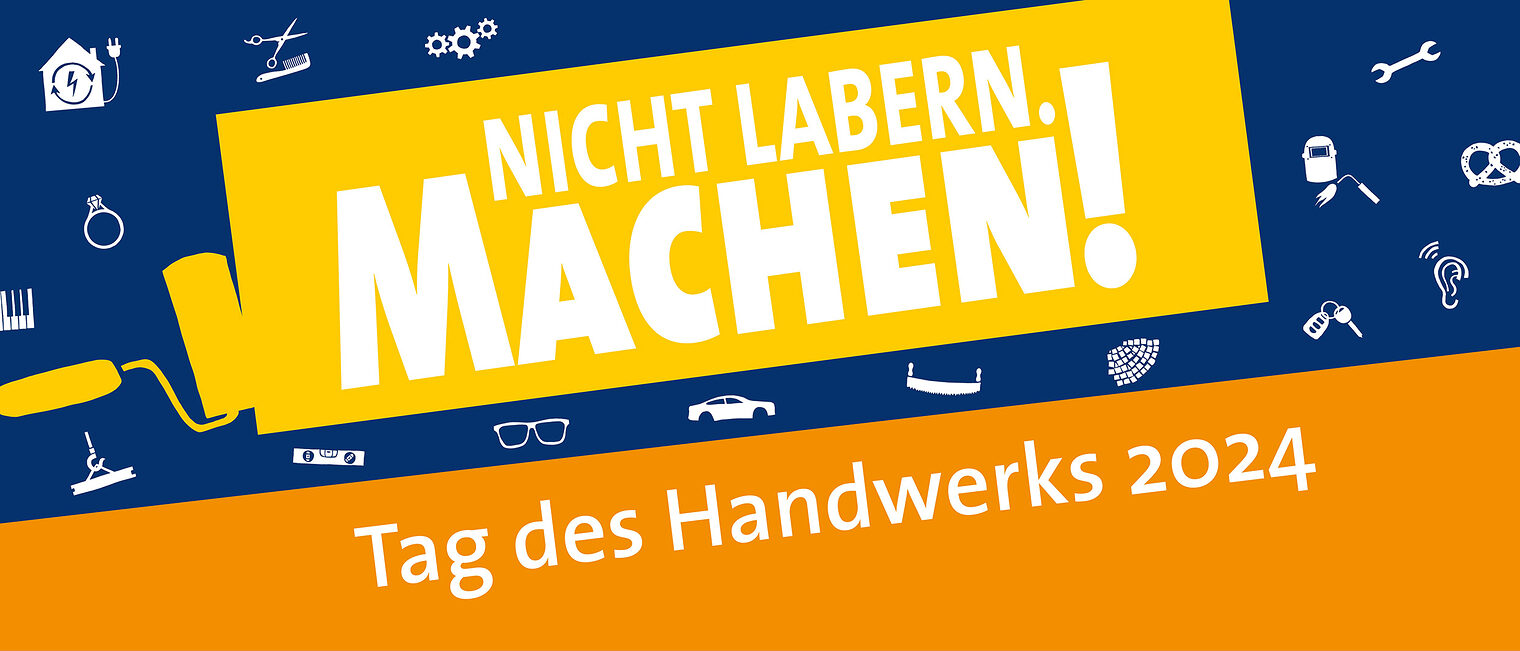 NICHT LABERN.
MACHEN!

Tag des Handwerks 2024